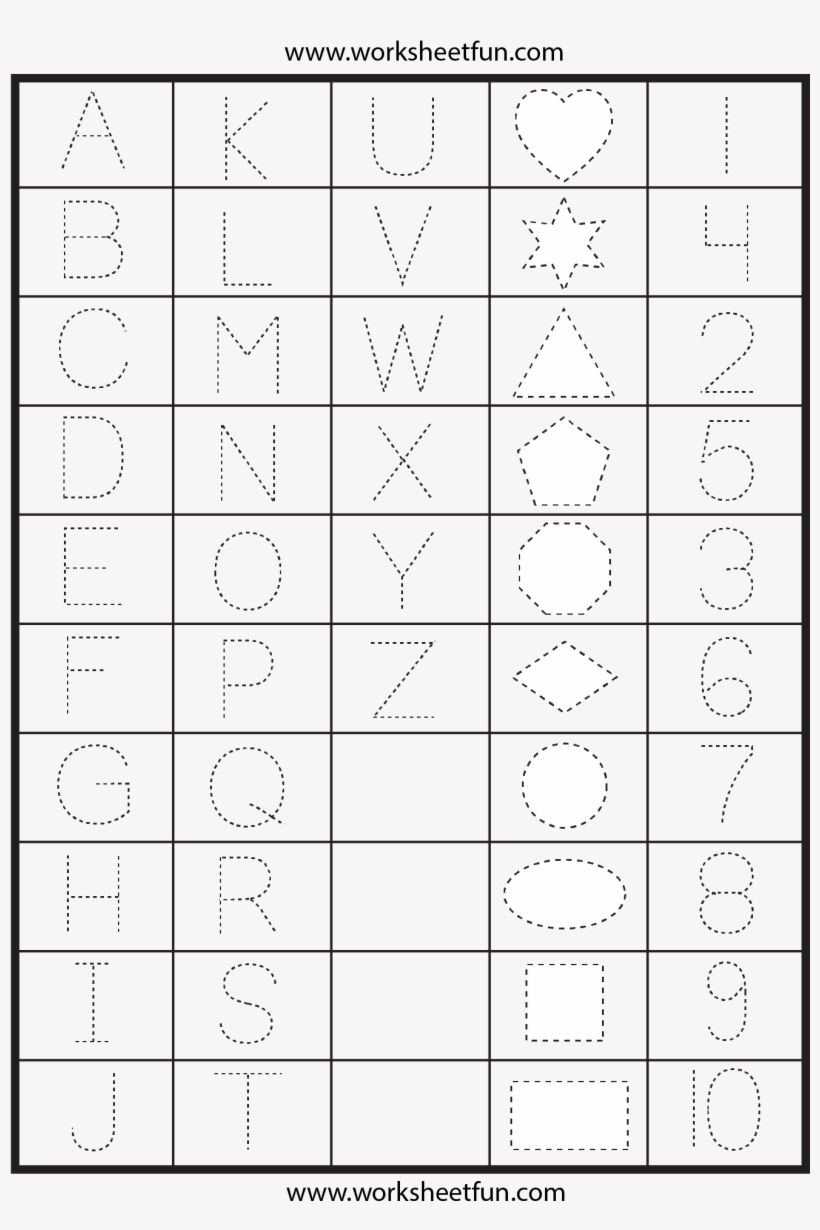 www.worksheetfun.com

| A | K | U | | 1 |
|---|---|---|---|---|
| B | L | V | | 4 |
| C | M | W | | 2 |
| D | N | X | | 5 |
| E | O | Y | | 3 |
| F | P | Z | | 6 |
| G | Q | | | 7 |
| H | R | | | 8 |
| I | S | | | 9 |
| J | T | | | 10 |

www.worksheetfun.com